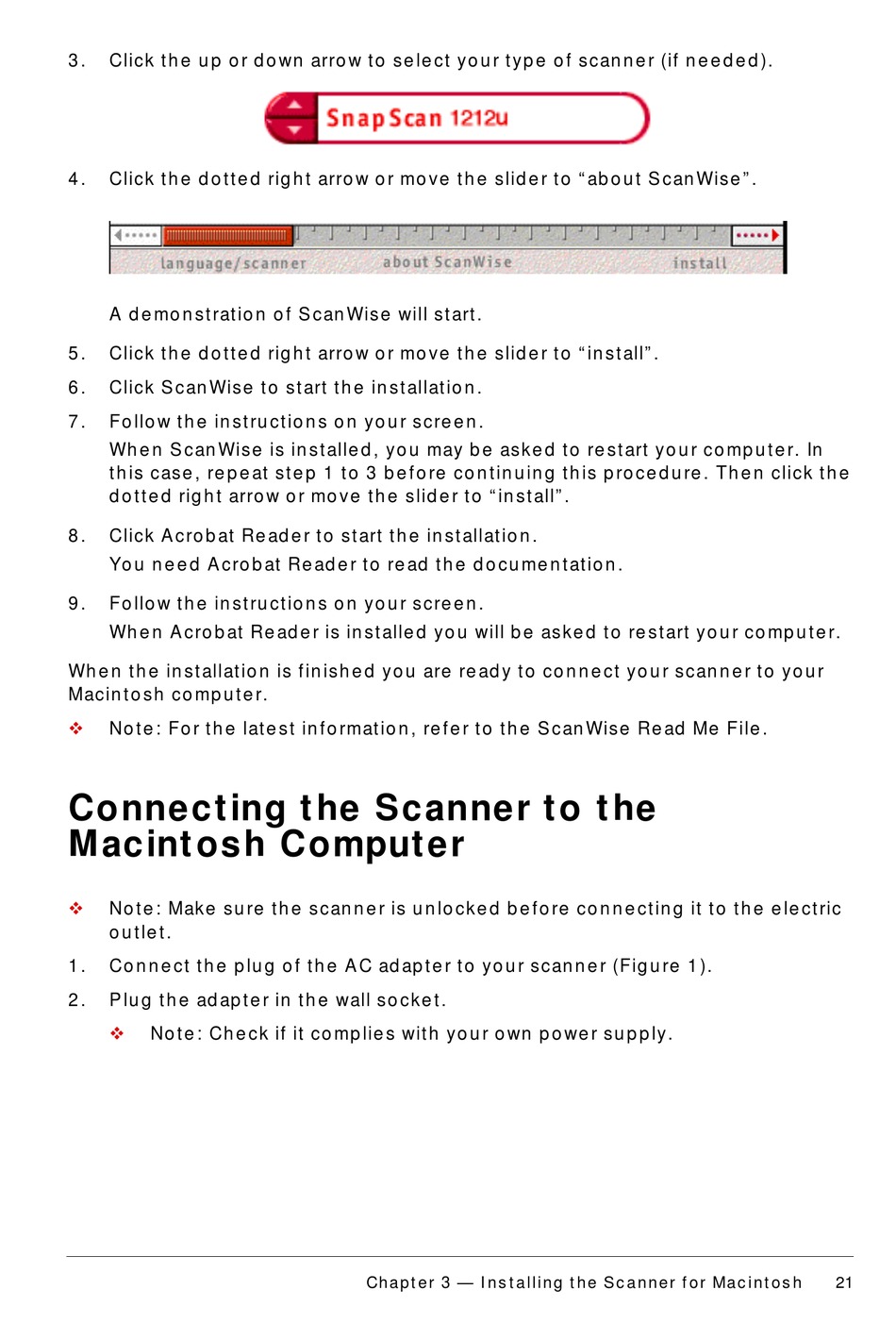 3. Click the up or down arrow to select your type of scanner (if needed).

SnapScan 1212u

4. Click the dotted right arrow or move the slider to “about ScanWise”.

language/scanner about ScanWise install

A demonstration of ScanWise will start.

5. Click the dotted right arrow or move the slider to “install”.

6. Click ScanWise to start the installation.

7. Follow the instructions on your screen.

When ScanWise is installed, you may be asked to restart your computer. In this case, repeat step 1 to 3 before continuing this procedure. Then click the dotted right arrow or move the slider to “install”.

8. Click Acrobat Reader to start the installation.

You need Acrobat Reader to read the documentation.

9. Follow the instructions on your screen.

When Acrobat Reader is installed you will be asked to restart your computer.

When the installation is finished you are ready to connect your scanner to your Macintosh computer.

❖ Note: For the latest information, refer to the ScanWise Read Me File.

Connecting the Scanner to the Macintosh Computer

❖ Note: Make sure the scanner is unlocked before connecting it to the electric outlet.

1. Connect the plug of the AC adapter to your scanner (Figure 1).

2. Plug the adapter in the wall socket.

❖ Note: Check if it complies with your own power supply.

Chapter 3 — Installing the Scanner for Macintosh 21